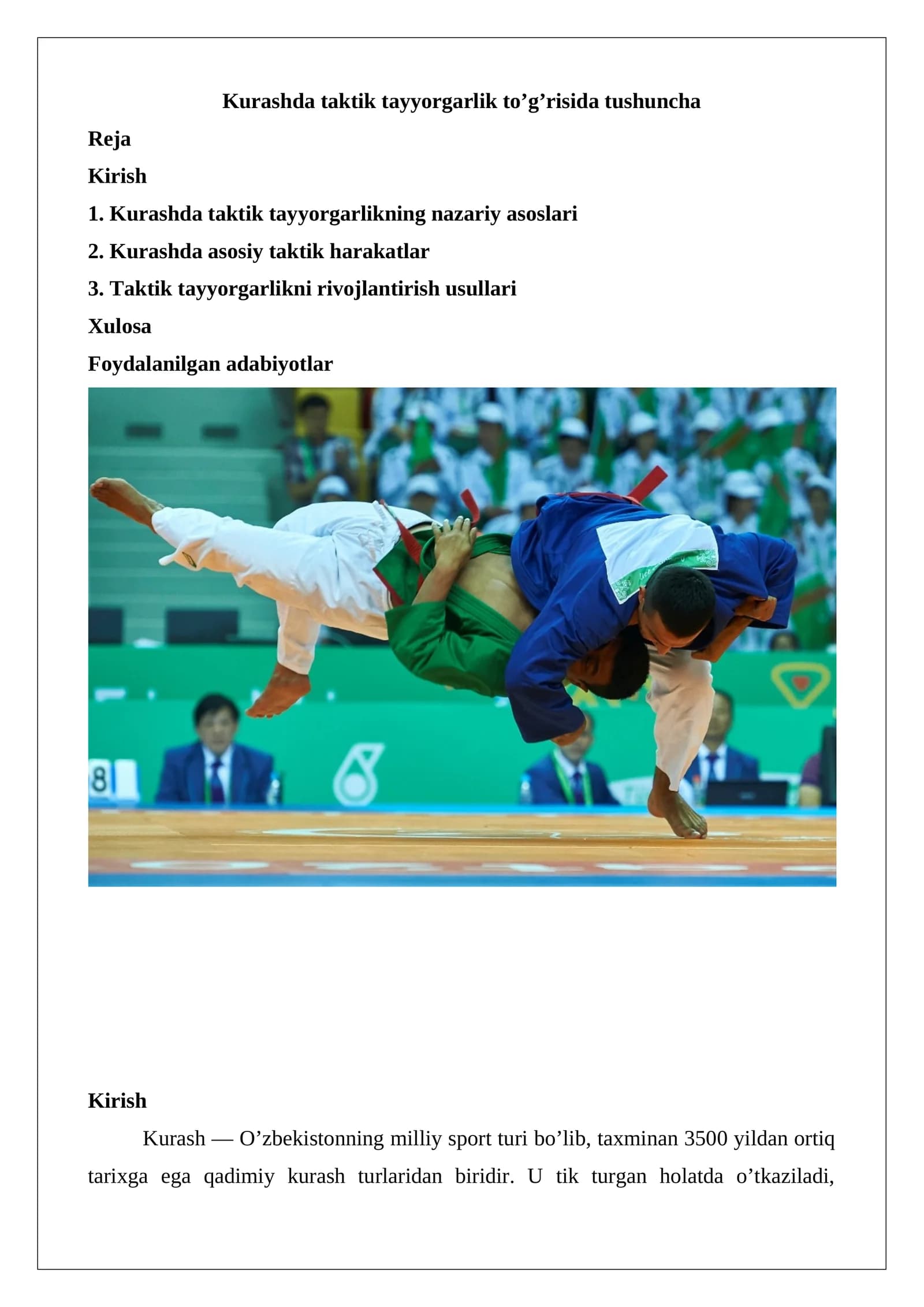 Kurashda taktik tayyorgarlik to'g'risida tushuncha

Reja

Kirish

1. Kurashda taktik tayyorgarlikning nazariy asoslari

2. Kurashda asosiy taktik harakatlar

3. Taktik tayyorgarlikni rivojlantirish usullari

Xulosa

Foydalanilgan adabiyotlar

Kirish

Kurash — O'zbekistonning milliy sport turi bo'lib, taxminan 3500 yildan ortiq tarixga ega qadimiy kurash turlaridan biridir. U tik turgan holatda o'tkaziladi,